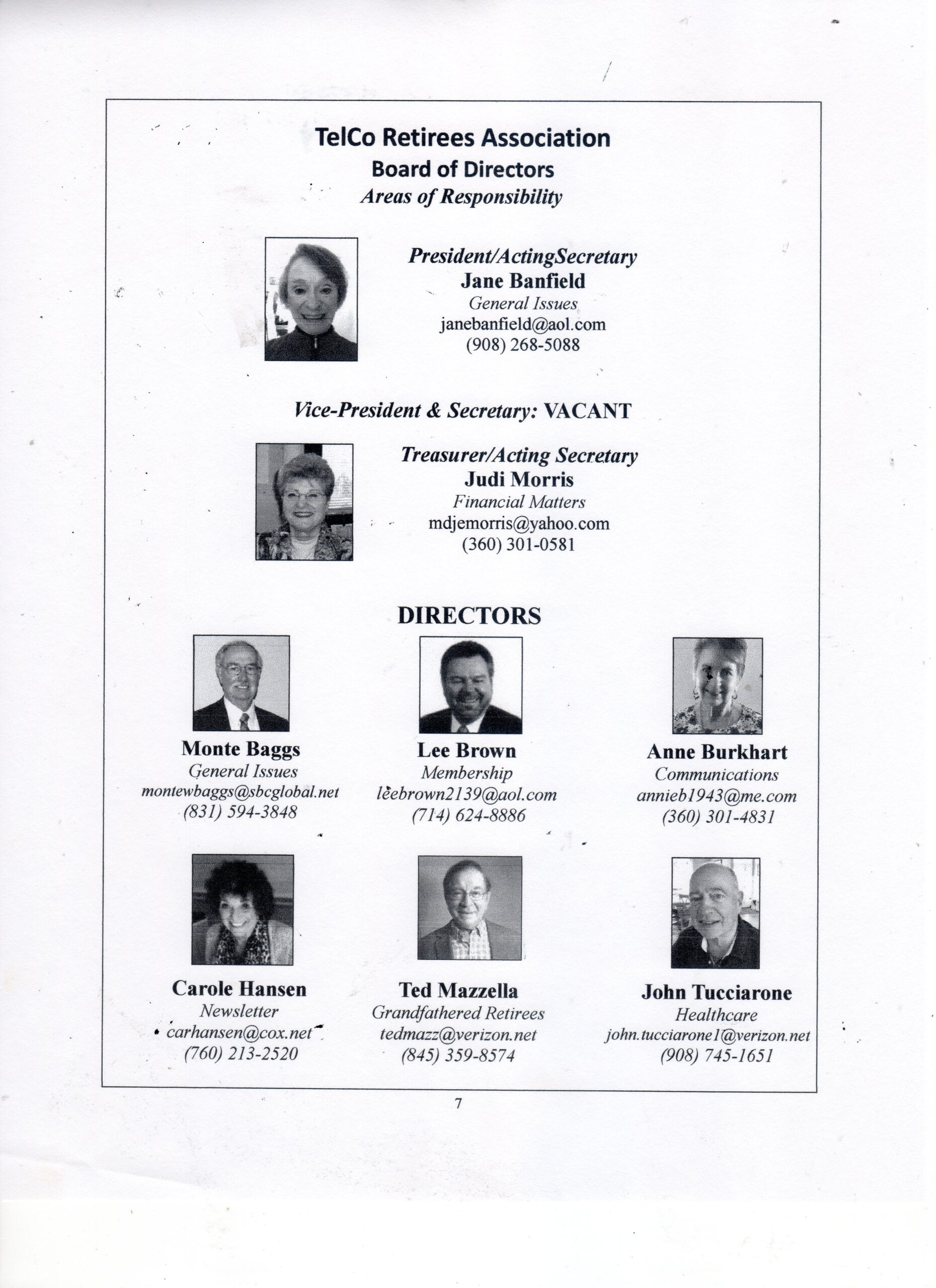 TelCo Retirees Association
Board of Directors
Areas of Responsibility

President/ActingSecretary
Jane Banfield
General Issues
janebanfield@aol.com
(908) 268-5088

Vice-President & Secretary: VACANT

Treasurer/Acting Secretary
Judi Morris
Financial Matters
mdjemorris@yahoo.com
(360) 301-0581

DIRECTORS

Monte Baggs
General Issues
montewbaggs@sbcglobal.net
(831) 594-3848

Lee Brown
Membership
leebrown2139@aol.com
(714) 624-8886

Anne Burkhart
Communications
annieb1943@me.com
(360) 301-4831

Carole Hansen
Newsletter
carhansen@cox.net
(760) 213-2520

Ted Mazzella
Grandfathered Retirees
tedmazz@verizon.net
(845) 359-8574

John Tucciarone
Healthcare
john.tucciarone1@verizon.net
(908) 745-1651

7